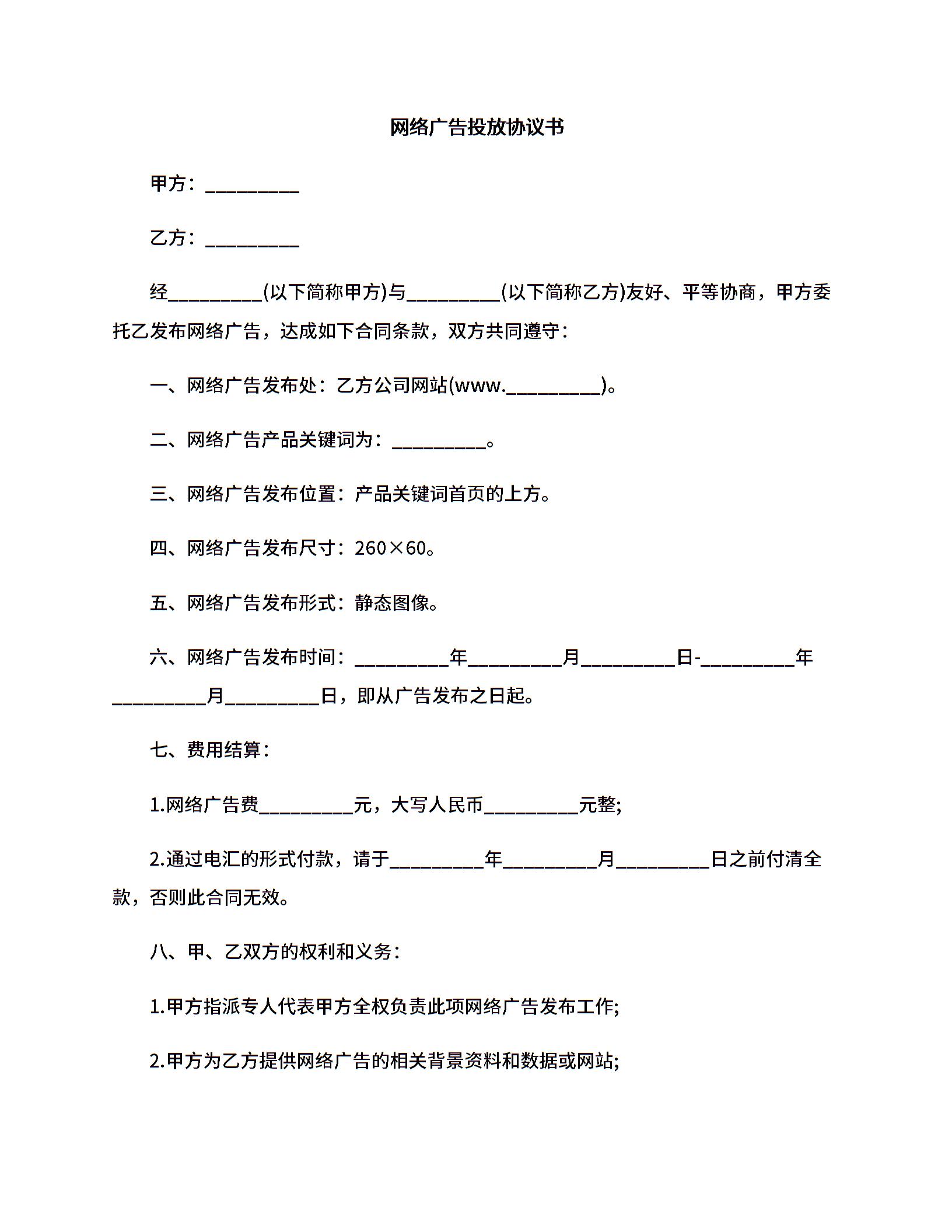 网络广告投放协议书

甲方：_________

乙方：_________

经_________(以下简称甲方)与_________(以下简称乙方)友好、平等协商，甲方委托乙发布网络广告，达成如下合同条款，双方共同遵守：

一、网络广告发布处：乙方公司网站(www._________)。

二、网络广告产品关键词为：_________。

三、网络广告发布位置：产品关键词首页的上方。

四、网络广告发布尺寸：260×60。

五、网络广告发布形式：静态图像。

六、网络广告发布时间：_________年_________月_________日-_________年_________月_________日，即从广告发布之日起。

七、费用结算：

1.网络广告费_________元，大写人民币_________元整;

2.通过电汇的形式付款，请于_________年_________月_________日之前付清全款，否则此合同无效。

八、甲、乙双方的权利和义务：

1.甲方指派专人代表甲方全权负责此项网络广告发布工作;

2.甲方为乙方提供网络广告的相关背景资料和数据或网站;